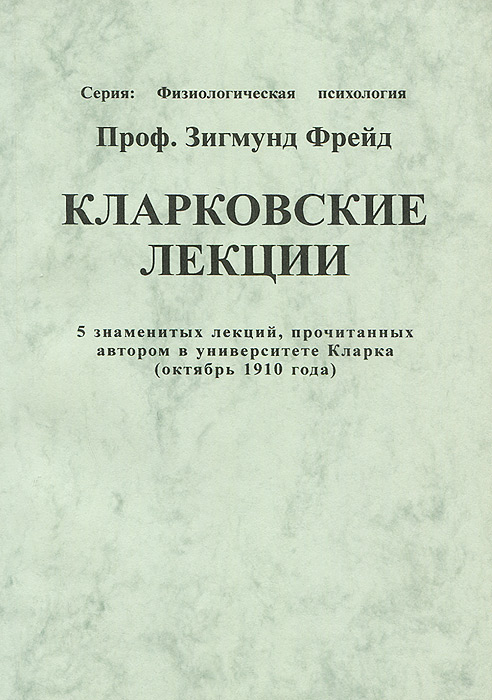 Серия: Физиологическая психология

Проф. Зигмунд Фрейд

КЛАРКОВСКИЕ ЛЕКЦИИ

5 знаменитых лекций, прочитанных автором в университете Кларка (октябрь 1910 года)